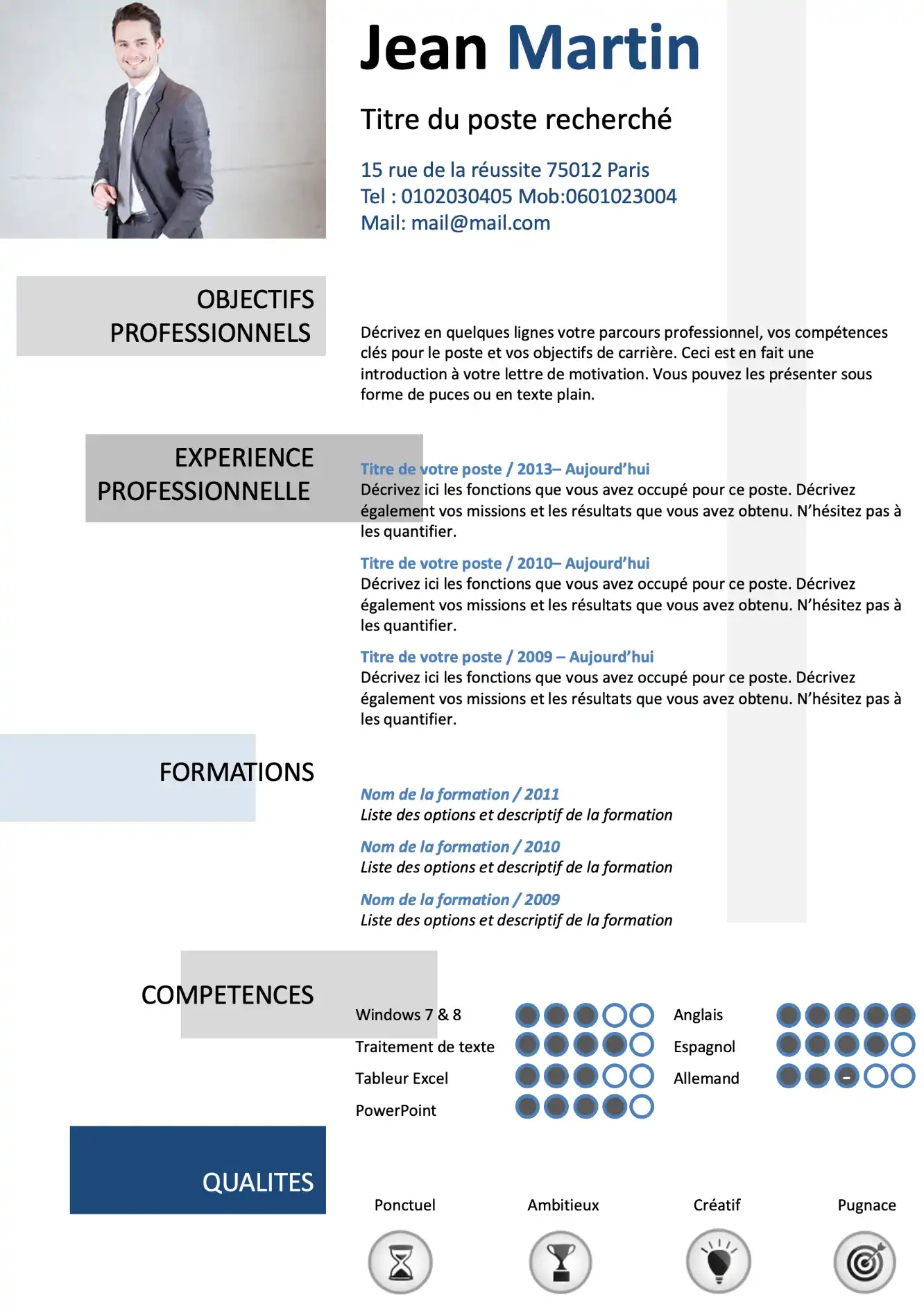 Jean Martin

Titre du poste recherché

15 rue de la réussite 75012 Paris
Tel : 0102030405 Mob:0601023004
Mail: mail@mail.com

OBJECTIFS PROFESSIONNELS

Décrivez en quelques lignes votre parcours professionnel, vos compétences clés pour le poste et vos objectifs de carrière. Ceci est en fait une introduction à votre lettre de motivation. Vous pouvez les présenter sous forme de puces ou en texte plain.

EXPERIENCE PROFESSIONNELLE

Titre de votre poste / 2013– Aujourd'hui
Décrivez ici les fonctions que vous avez occupé pour ce poste. Décrivez également vos missions et les résultats que vous avez obtenu. N'hésitez pas à les quantifier.

Titre de votre poste / 2010– Aujourd'hui
Décrivez ici les fonctions que vous avez occupé pour ce poste. Décrivez également vos missions et les résultats que vous avez obtenu. N'hésitez pas à les quantifier.

Titre de votre poste / 2009 – Aujourd'hui
Décrivez ici les fonctions que vous avez occupé pour ce poste. Décrivez également vos missions et les résultats que vous avez obtenu. N'hésitez pas à les quantifier.

FORMATIONS

Nom de la formation / 2011
Liste des options et descriptif de la formation

Nom de la formation / 2010
Liste des options et descriptif de la formation

Nom de la formation / 2009
Liste des options et descriptif de la formation

COMPETENCES

Windows 7 & 8
Traitement de texte
Tableur Excel
PowerPoint

Anglais
Espagnol
Allemand

QUALITES

Ponctuel
Ambitieux
Créatif
Pugnace